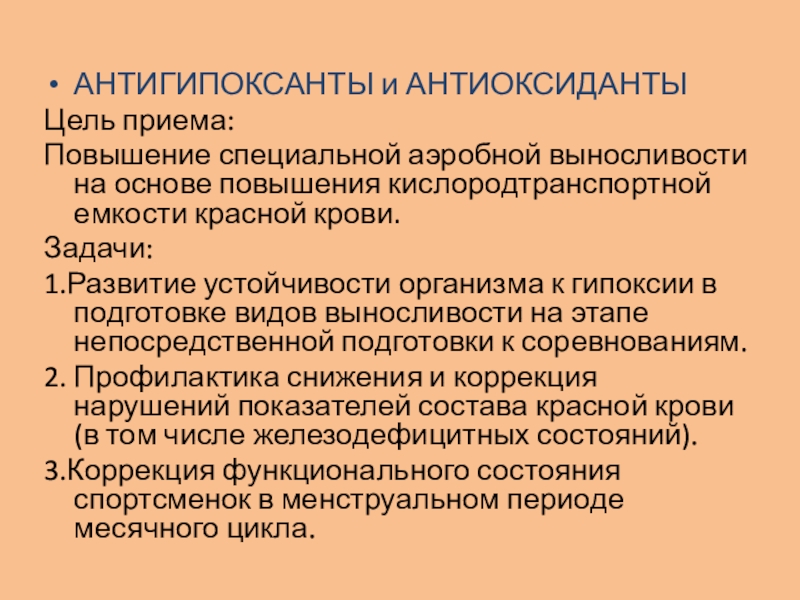 • АНТИГИПОКСАНТЫ и АНТИОКСИДАНТЫ

Цель приема:

Повышение специальной аэробной выносливости на основе повышения кислородтранспортной емкости красной крови.

Задачи:

1.Развитие устойчивости организма к гипоксии в подготовке видов выносливости на этапе непосредственной подготовки к соревнованиям.

2. Профилактика снижения и коррекция нарушений показателей состава красной крови (в том числе железодефицитных состояний).

3.Коррекция функционального состояния спортсменок в менструальном периоде месячного цикла.